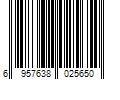 6 957638 025650